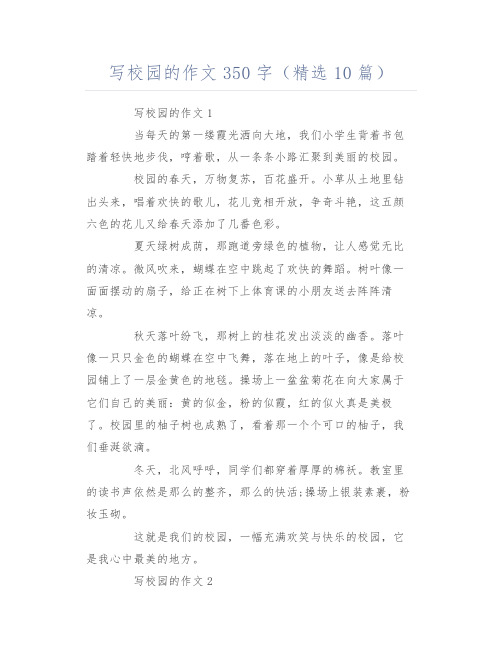 写校园的作文 350 字（精选 10 篇）

写校园的作文 1

当每天的第一缕霞光洒向大地，我们小学生背着书包踏着轻快地步伐，哼着歌，从一条条小路汇聚到美丽的校园。

校园的春天，万物复苏，百花盛开。小草从土地里钻出头来，唱着欢快的歌儿，花儿竞相开放，争奇斗艳，这五颜六色的花儿又给春天添加了几番色彩。

夏天绿树成荫，那跑道旁绿色的植物，让人感觉无比的清凉。微风吹来，蝴蝶在空中跳起了欢快的舞蹈。树叶像一面面摆动的扇子，给正在树下上体育课的小朋友送去阵阵清凉。

秋天落叶纷飞，那树上的桂花发出淡淡的幽香。落叶像一只只金色的蝴蝶在空中飞舞，落在地上的叶子，像是给校园铺上了一层金黄色的地毯。操场上一盆盆菊花在向大家属于它们自己的美丽：黄的似金，粉的似霞，红的似火真是美极了。校园里的柚子树也成熟了，看着那一个个可口的柚子，我们垂涎欲滴。

冬天，北风呼呼，同学们都穿着厚厚的棉袄。教室里的读书声依然是那么的整齐，那么的快活；操场上银装素裹，粉妆玉砌。

这就是我们的校园，一幅充满欢笑与快乐的校园，它是我心中最美的地方。

写校园的作文 2